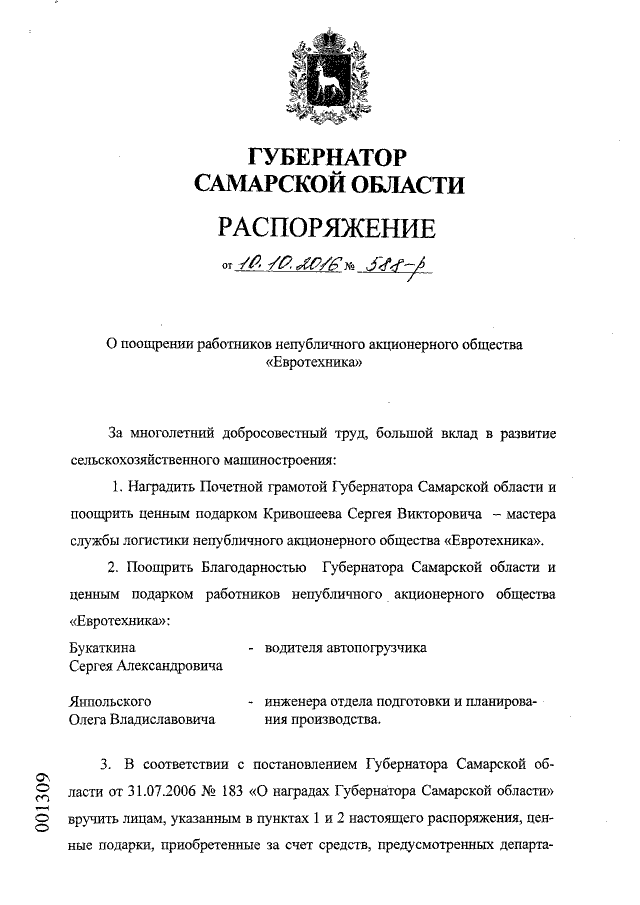 ГУБЕРНАТОР
САМАРСКОЙ ОБЛАСТИ

РАСПОРЯЖЕНИЕ

от 10.10.2016 № 588-р

О поощрении работников непубличного акционерного общества «Евротехника»

За многолетний добросовестный труд, большой вклад в развитие сельскохозяйственного машиностроения:

1. Наградить Почетной грамотой Губернатора Самарской области и поощрить ценным подарком Кривошеева Сергея Викторовича – мастера службы логистики непубличного акционерного общества «Евротехника».

2. Поощрить Благодарностью Губернатора Самарской области и ценным подарком работников непубличного акционерного общества «Евротехника»:

Букаткина Сергея Александровича - водителя автопогрузчика

Янпольского Олега Владиславовича - инженера отдела подготовки и планирования производства.

3. В соответствии с постановлением Губернатора Самарской области от 31.07.2006 № 183 «О наградах Губернатора Самарской области» вручить лицам, указанным в пунктах 1 и 2 настоящего распоряжения, ценные подарки, приобретенные за счет средств, предусмотренных департа-

001309